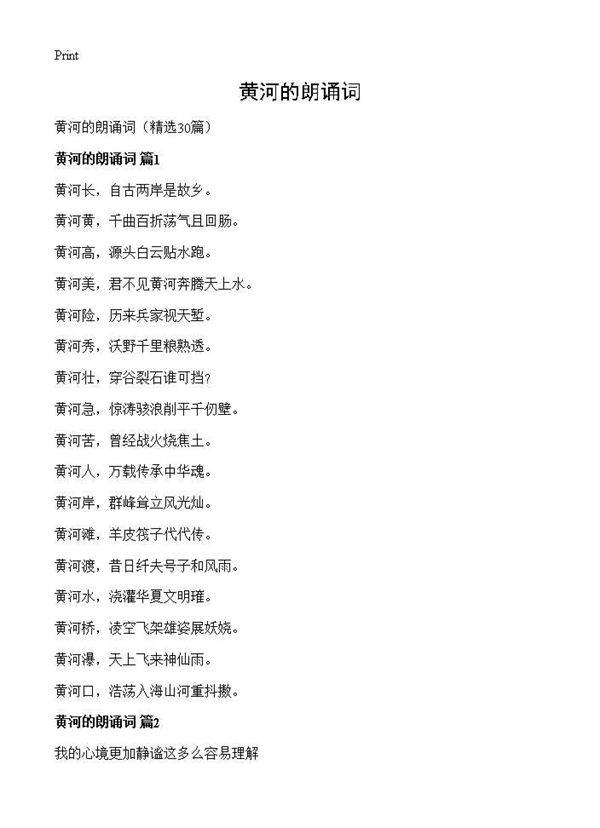 Print

黄河的朗诵词

黄河的朗诵词（精选30篇）

黄河的朗诵词 篇1

黄河长，自古两岸是故乡。

黄河黄，千曲百折荡气且回肠。

黄河高，源头白云贴水跑。

黄河美，君不见黄河奔腾天上水。

黄河险，历来兵家视天堑。

黄河秀，沃野千里粮熟透。

黄河壮，穿谷裂石谁可挡?

黄河急，惊涛骇浪削平千仞壁。

黄河苦，曾经战火烧焦土。

黄河人，万载传承中华魂。

黄河岸，群峰耸立风光灿。

黄河滩，羊皮筏子代代传。

黄河渡，昔日纤夫号子和风雨。

黄河水，浇灌华夏文明璀。

黄河桥，凌空飞架雄姿展妖娆。

黄河瀑，天上飞来神仙雨。

黄河口，浩荡入海山河重抖擞。

黄河的朗诵词 篇2

我的心境更加静谧这多么容易理解